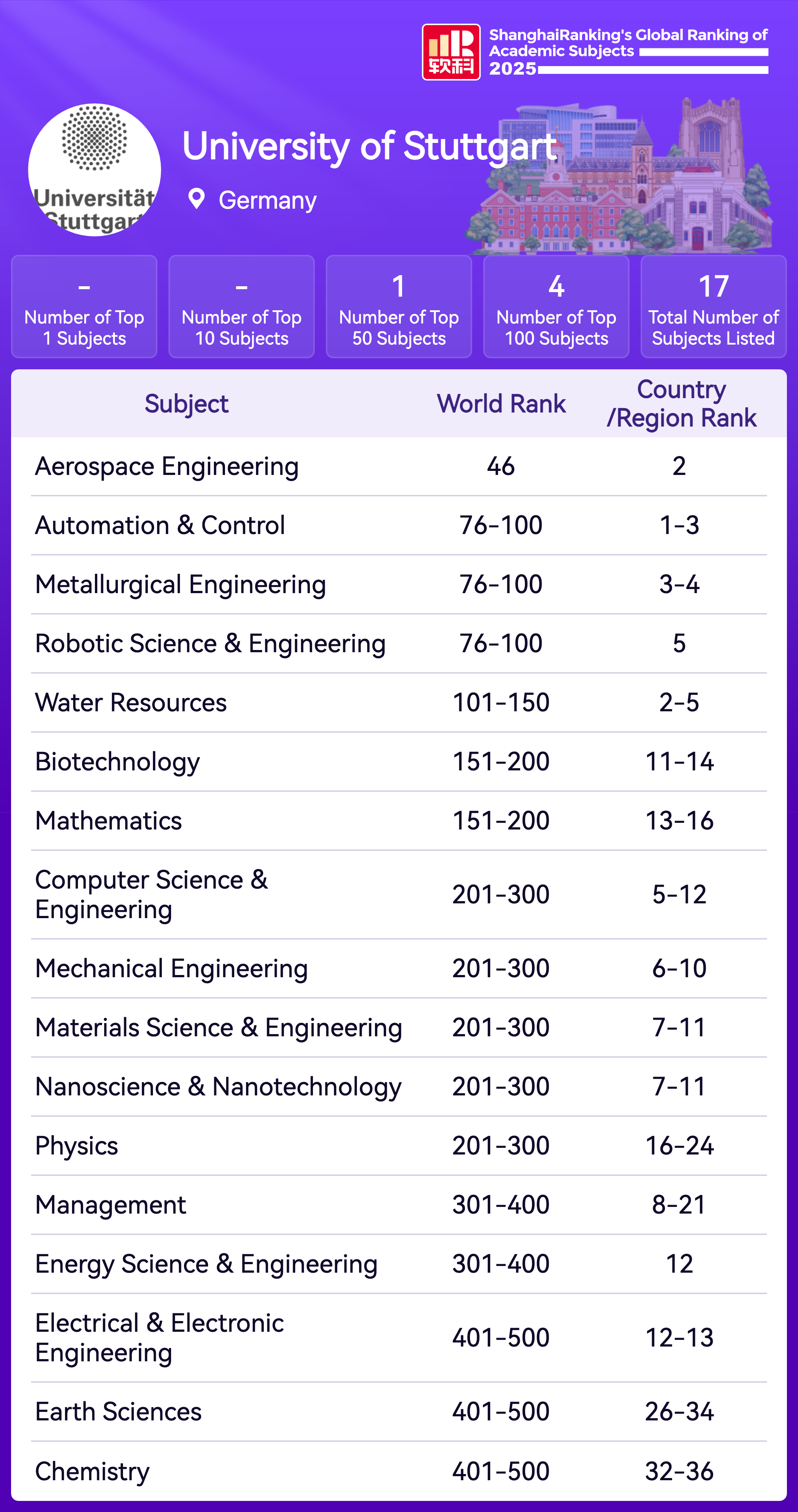 软科

ShanghaiRanking's Global Ranking of Academic Subjects 2025

Universität Stuttgart

University of Stuttgart

Germany

-
Number of Top 1 Subjects

-
Number of Top 10 Subjects

1
Number of Top 50 Subjects

4
Number of Top 100 Subjects

17
Total Number of Subjects Listed

| Subject | World Rank | Country /Region Rank |
|---|---|---|
| Aerospace Engineering | 46 | 2 |
| Automation & Control | 76-100 | 1-3 |
| Metallurgical Engineering | 76-100 | 3-4 |
| Robotic Science & Engineering | 76-100 | 5 |
| Water Resources | 101-150 | 2-5 |
| Biotechnology | 151-200 | 11-14 |
| Mathematics | 151-200 | 13-16 |
| Computer Science & Engineering | 201-300 | 5-12 |
| Mechanical Engineering | 201-300 | 6-10 |
| Materials Science & Engineering | 201-300 | 7-11 |
| Nanoscience & Nanotechnology | 201-300 | 7-11 |
| Physics | 201-300 | 16-24 |
| Management | 301-400 | 8-21 |
| Energy Science & Engineering | 301-400 | 12 |
| Electrical & Electronic Engineering | 401-500 | 12-13 |
| Earth Sciences | 401-500 | 26-34 |
| Chemistry | 401-500 | 32-36 |